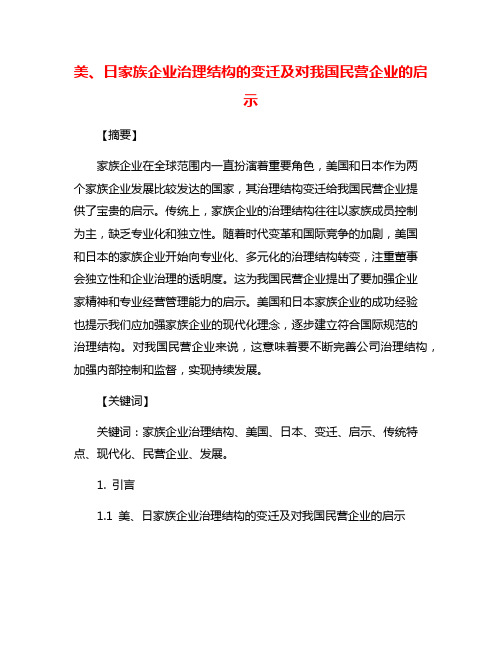 美、日家族企业治理结构的变迁及对我国民营企业的启示

【摘要】

家族企业在全球范围内一直扮演着重要角色，美国和日本作为两个家族企业发展比较发达的国家，其治理结构变迁给我国民营企业提供了宝贵的启示。传统上，家族企业的治理结构往往以家族成员控制为主，缺乏专业化和独立性。随着时代变革和国际竞争的加剧，美国和日本的家族企业开始向专业化、多元化的治理结构转变，注重董事会独立性和企业治理的透明度。这为我国民营企业提出了要加强企业家精神和专业经营管理能力的启示。美国和日本家族企业的成功经验也提示我们应加强家族企业的现代化理念，逐步建立符合国际规范的治理结构。对我国民营企业来说，这意味着要不断完善公司治理结构，加强内部控制和监督，实现持续发展。

【关键词】

关键词：家族企业治理结构、美国、日本、变迁、启示、传统特点、现代化、民营企业、发展。

1. 引言

1.1 美、日家族企业治理结构的变迁及对我国民营企业的启示